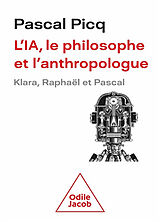 Pascal Picq

L'IA, le philosophe et l'anthropologue

Klara, Raphaël et Pascal

Odile Jacob